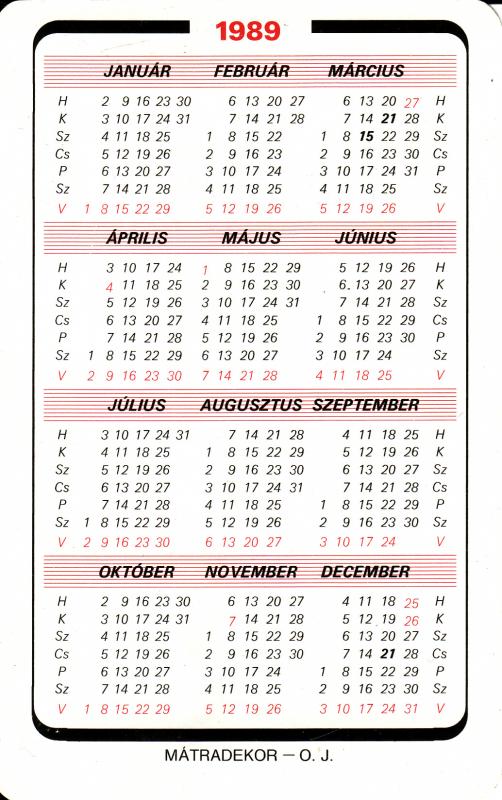 1989

| | JANUÁR | FEBRUÁR | MÁRCIUS | |
|---|---|---|---|---|
| H | 2 9 16 23 30 | 6 13 20 27 | 6 13 20 27 | H |
| K | 3 10 17 24 31 | 7 14 21 28 | 7 14 21 28 | K |
| Sz | 4 11 18 25 | 1 8 15 22 | 1 8 15 22 29 | Sz |
| Cs | 5 12 19 26 | 2 9 16 23 | 2 9 16 23 30 | Cs |
| P | 6 13 20 27 | 3 10 17 24 | 3 10 17 24 31 | P |
| Sz | 7 14 21 28 | 4 11 18 25 | 4 11 18 25 | Sz |
| V | 1 8 15 22 29 | 5 12 19 26 | 5 12 19 26 | V |

| | ÁPRILIS | MÁJUS | JÚNIUS | |
|---|---|---|---|---|
| H | 3 10 17 24 | 1 8 15 22 29 | 5 12 19 26 | H |
| K | 4 11 18 25 | 2 9 16 23 30 | 6 13 20 27 | K |
| Sz | 5 12 19 26 | 3 10 17 24 31 | 7 14 21 28 | Sz |
| Cs | 6 13 20 27 | 4 11 18 25 | 1 8 15 22 29 | Cs |
| P | 7 14 21 28 | 5 12 19 26 | 2 9 16 23 30 | P |
| Sz | 1 8 15 22 29 | 6 13 20 27 | 3 10 17 24 | Sz |
| V | 2 9 16 23 30 | 7 14 21 28 | 4 11 18 25 | V |

| | JÚLIUS | AUGUSZTUS | SZEPTEMBER | |
|---|---|---|---|---|
| H | 3 10 17 24 31 | 7 14 21 28 | 4 11 18 25 | H |
| K | 4 11 18 25 | 1 8 15 22 29 | 5 12 19 26 | K |
| Sz | 5 12 19 26 | 2 9 16 23 30 | 6 13 20 27 | Sz |
| Cs | 6 13 20 27 | 3 10 17 24 31 | 7 14 21 28 | Cs |
| P | 7 14 21 28 | 4 11 18 25 | 1 8 15 22 29 | P |
| Sz | 1 8 15 22 29 | 5 12 19 26 | 2 9 16 23 30 | Sz |
| V | 2 9 16 23 30 | 6 13 20 27 | 3 10 17 24 | V |

| | OKTÓBER | NOVEMBER | DECEMBER | |
|---|---|---|---|---|
| H | 2 9 16 23 30 | 6 13 20 27 | 4 11 18 25 | H |
| K | 3 10 17 24 31 | 7 14 21 28 | 5 12 19 26 | K |
| Sz | 4 11 18 25 | 1 8 15 22 29 | 6 13 20 27 | Sz |
| Cs | 5 12 19 26 | 2 9 16 23 30 | 7 14 21 28 | Cs |
| P | 6 13 20 27 | 3 10 17 24 | 1 8 15 22 29 | P |
| Sz | 7 14 21 28 | 4 11 18 25 | 2 9 16 23 30 | Sz |
| V | 1 8 15 22 29 | 5 12 19 26 | 3 10 17 24 31 | V |

MÁTRADEKOR — O. J.